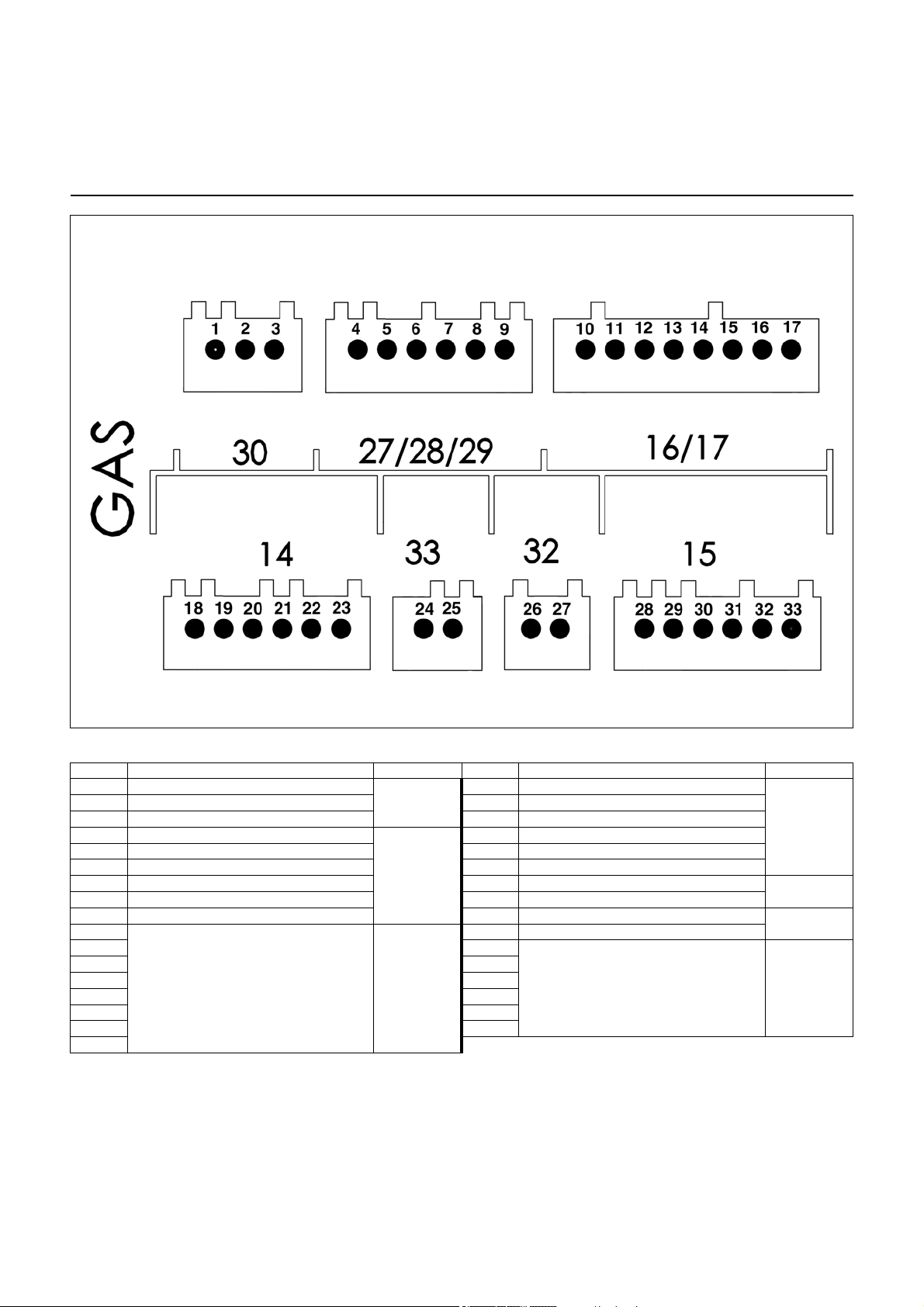 1 2 3
4 5 6 7 8 9
10 11 12 13 14 15 16 17

GAS

30
27/28/29
16/17

14
33
32
15

18 19 20 21 22 23
24 25
26 27
28 29 30 31 32 33